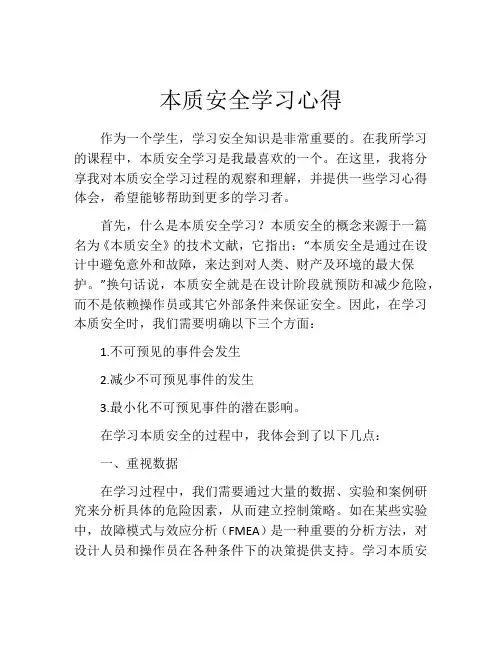 本质安全学习心得

作为一个学生，学习安全知识是非常重要的。在我所学习的课程中，本质安全学习是我最喜欢的一个。在这里，我将分享我对本质安全学习过程的观察和理解，并提供一些学习心得体会，希望能够帮助到更多的学习者。

首先，什么是本质安全学习？本质安全的概念来源于一篇名为《本质安全》的技术文献，它指出：“本质安全是通过在设计中避免意外和故障，来达到对人类、财产及环境的最大保护。”换句话说，本质安全就是在设计阶段就预防和减少危险，而不是依赖操作员或其它外部条件来保证安全。因此，在学习本质安全时，我们需要明确以下三个方面：

1.不可预见的事件会发生

2.减少不可预见事件的发生

3.最小化不可预见事件的潜在影响。

在学习本质安全的过程中，我体会到了以下几点：

一、重视数据

在学习过程中，我们需要通过大量的数据、实验和案例研究来分析具体的危险因素，从而建立控制策略。如在某些实验中，故障模式与效应分析（FMEA）是一种重要的分析方法，对设计人员和操作员在各种条件下的决策提供支持。学习本质安